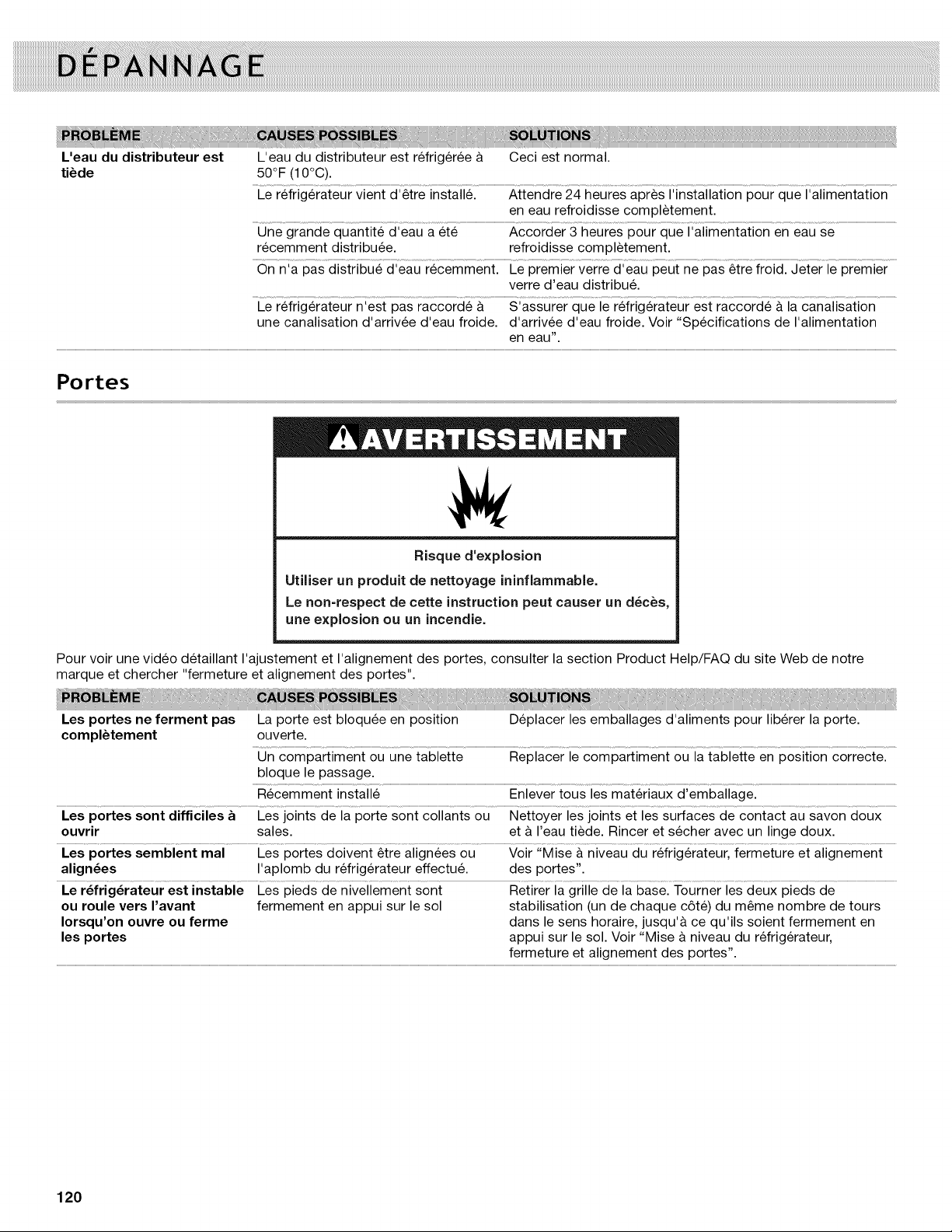 DÉPANNAGE

| PROBLÈME | CAUSES POSSIBLES | SOLUTIONS |
|---|---|---|
| L'eau du distributeur est tiède | L'eau du distributeur est réfrigérée à 50°F (10°C). | Ceci est normal. |
| | Le réfrigérateur vient d'être installé. | Attendre 24 heures après l'installation pour que l'alimentation en eau refroidisse complètement. |
| | Une grande quantité d'eau a été récemment distribuée. | Accorder 3 heures pour que l'alimentation en eau se refroidisse complètement. |
| | On n'a pas distribué d'eau récemment. | Le premier verre d'eau peut ne pas être froid. Jeter le premier verre d'eau distribué. |
| | Le réfrigérateur n'est pas raccordé à une canalisation d'arrivée d'eau froide. | S'assurer que le réfrigérateur est raccordé à la canalisation d'arrivée d'eau froide. Voir "Spécifications de l'alimentation en eau". |

Portes

AVERTISSEMENT

Risque d'explosion

Utiliser un produit de nettoyage ininflammable.

Le non-respect de cette instruction peut causer un décès, une explosion ou un incendie.

Pour voir une vidéo détaillant l'ajustement et l'alignement des portes, consulter la section Product Help/FAQ du site Web de notre marque et chercher "fermeture et alignement des portes".

| PROBLÈME | CAUSES POSSIBLES | SOLUTIONS |
|---|---|---|
| Les portes ne ferment pas complètement | La porte est bloquée en position ouverte. | Déplacer les emballages d'aliments pour libérer la porte. |
| | Un compartiment ou une tablette bloque le passage. | Replacer le compartiment ou la tablette en position correcte. |
| | Récemment installé | Enlever tous les matériaux d'emballage. |
| Les portes sont difficiles à ouvrir | Les joints de la porte sont collants ou sales. | Nettoyer les joints et les surfaces de contact au savon doux et à l'eau tiède. Rincer et sécher avec un linge doux. |
| Les portes semblent mal alignées | Les portes doivent être alignées ou l'aplomb du réfrigérateur effectué. | Voir "Mise à niveau du réfrigérateur, fermeture et alignement des portes". |
| Le réfrigérateur est instable ou roule vers l'avant lorsqu'on ouvre ou ferme les portes | Les pieds de nivellement sont fermement en appui sur le sol | Retirer la grille de la base. Tourner les deux pieds de stabilisation (un de chaque côté) du même nombre de tours dans le sens horaire, jusqu'à ce qu'ils soient fermement en appui sur le sol. Voir "Mise à niveau du réfrigérateur, fermeture et alignement des portes". |

120